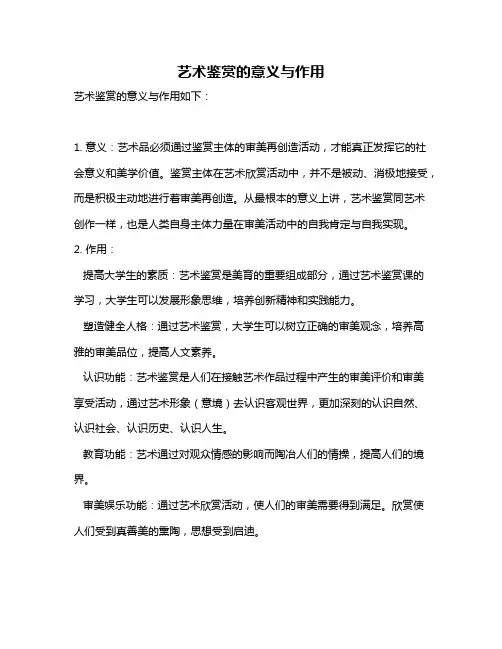 艺术鉴赏的意义与作用

艺术鉴赏的意义与作用如下：

1. 意义：艺术品必须通过鉴赏主体的审美再创造活动，才能真正发挥它的社会意义和美学价值。鉴赏主体在艺术欣赏活动中，并不是被动、消极地接受，而是积极主动地进行着审美再创造。从最根本的意义上讲，艺术鉴赏同艺术创作一样，也是人类自身主体力量在审美活动中的自我肯定与自我实现。

2. 作用：

提高大学生的素质：艺术鉴赏是美育的重要组成部分，通过艺术鉴赏课的学习，大学生可以发展形象思维，培养创新精神和实践能力。

塑造健全人格：通过艺术鉴赏，大学生可以树立正确的审美观念，培养高雅的审美品位，提高人文素养。

认识功能：艺术鉴赏是人们在接触艺术作品过程中产生的审美评价和审美享受活动，通过艺术形象（意境）去认识客观世界，更加深刻的认识自然、认识社会、认识历史、认识人生。

教育功能：艺术通过对观众情感的影响而陶冶人们的情操，提高人们的境界。

审美娱乐功能：通过艺术欣赏活动，使人们的审美需要得到满足。欣赏使人们受到真善美的熏陶，思想受到启迪。